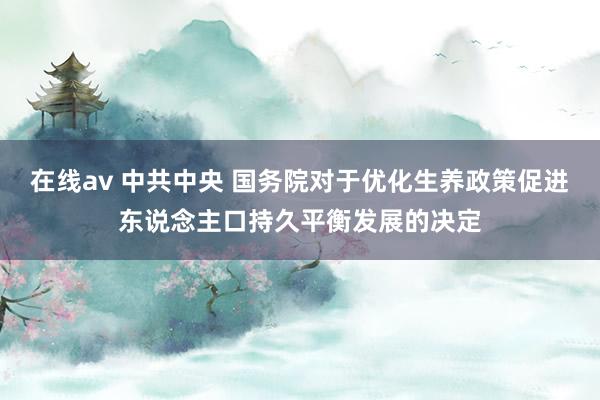 在线av 中共中央 国务院对于优化生养政策促进东说念主口持久平衡发展的决定